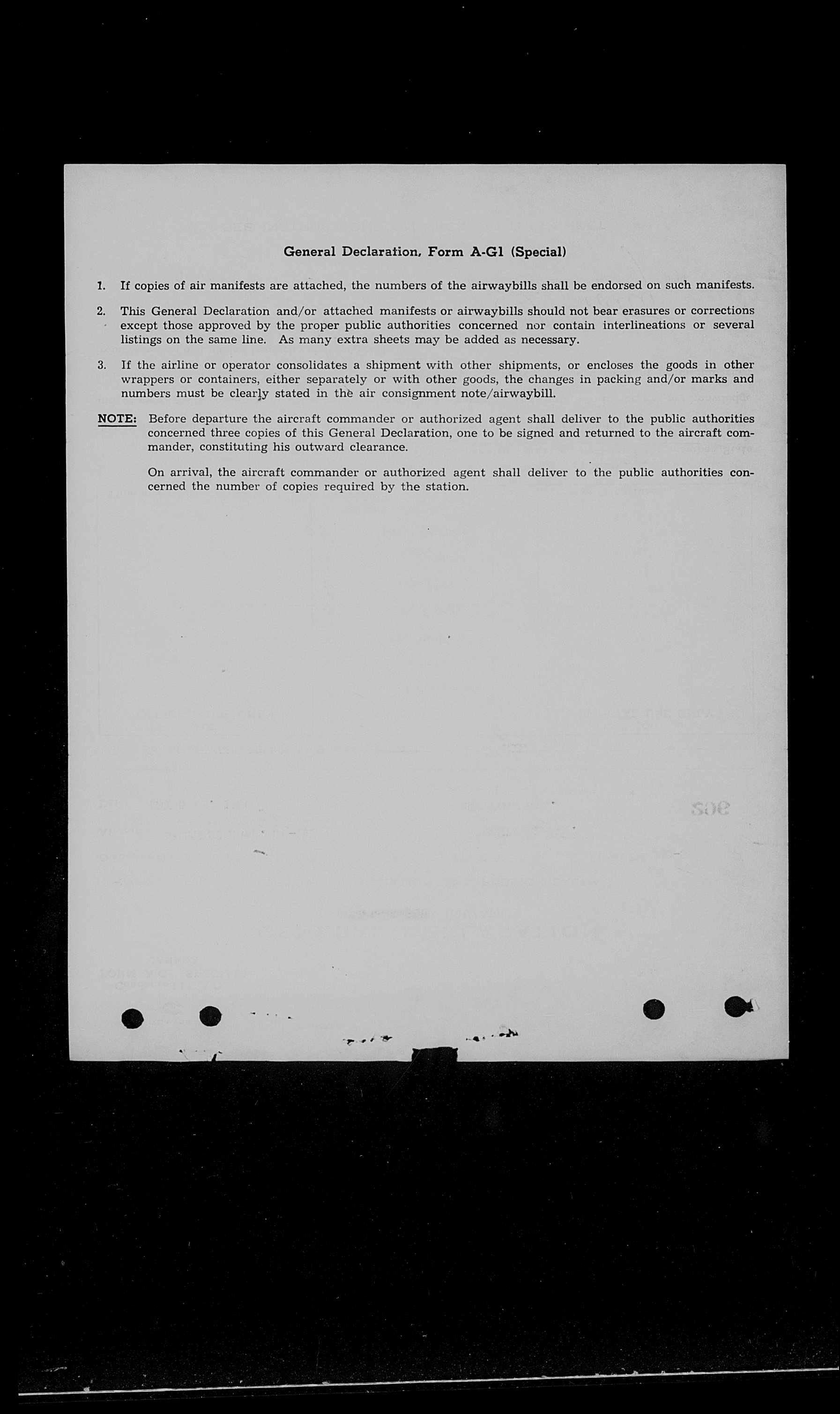 General Declaration, Form A-G1 (Special)

1. If copies of air manifests are attached, the numbers of the airwaybills shall be endorsed on such manifests.

2. This General Declaration and/or attached manifests or airwaybills should not bear erasures or corrections except those approved by the proper public authorities concerned nor contain interlineations or several listings on the same line. As many extra sheets may be added as necessary.

3. If the airline or operator consolidates a shipment with other shipments, or encloses the goods in other wrappers or containers, either separately or with other goods, the changes in packing and/or marks and numbers must be clearly stated in the air consignment note/airwaybill.

NOTE: Before departure the aircraft commander or authorized agent shall deliver to the public authorities concerned three copies of this General Declaration, one to be signed and returned to the aircraft commander, constituting his outward clearance.

On arrival, the aircraft commander or authorized agent shall deliver to the public authorities concerned the number of copies required by the station.